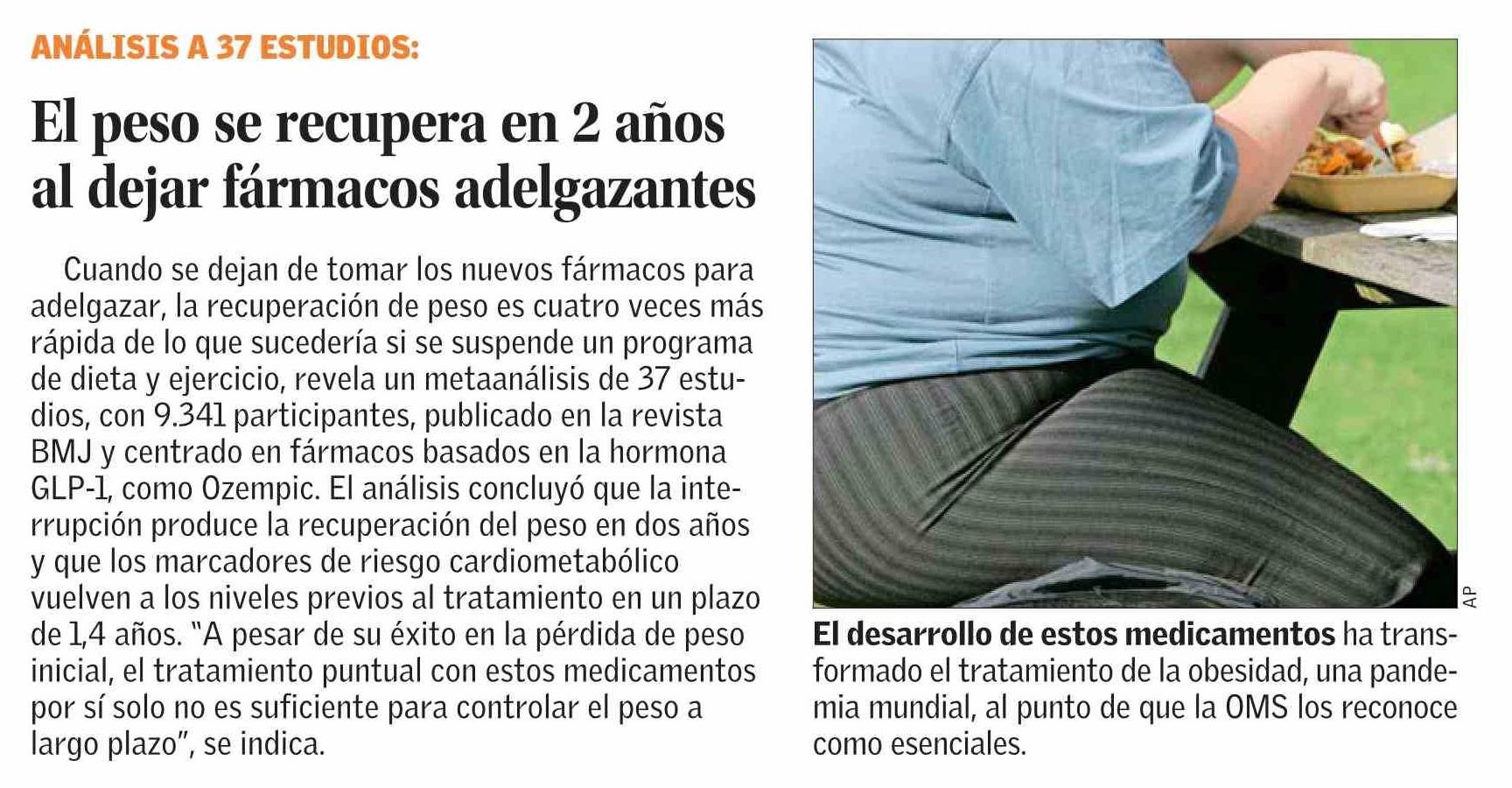 ANÁLISIS A 37 ESTUDIOS:

El peso se recupera en 2 años al dejar fármacos adelgazantes

Cuando se dejan de tomar los nuevos fármacos para adelgazar, la recuperación de peso es cuatro veces más rápida de lo que sucedería si se suspende un programa de dieta y ejercicio, revela un metaanálisis de 37 estudios, con 9.341 participantes, publicado en la revista BMJ y centrado en fármacos basados en la hormona GLP-1, como Ozempic. El análisis concluyó que la interrupción produce la recuperación del peso en dos años y que los marcadores de riesgo cardiometabólico vuelven a los niveles previos al tratamiento en un plazo de 1,4 años. "A pesar de su éxito en la pérdida de peso inicial, el tratamiento puntual con estos medicamentos por sí solo no es suficiente para controlar el peso a largo plazo", se indica.

AP

El desarrollo de estos medicamentos ha transformado el tratamiento de la obesidad, una pandemia mundial, al punto de que la OMS los reconoce como esenciales.